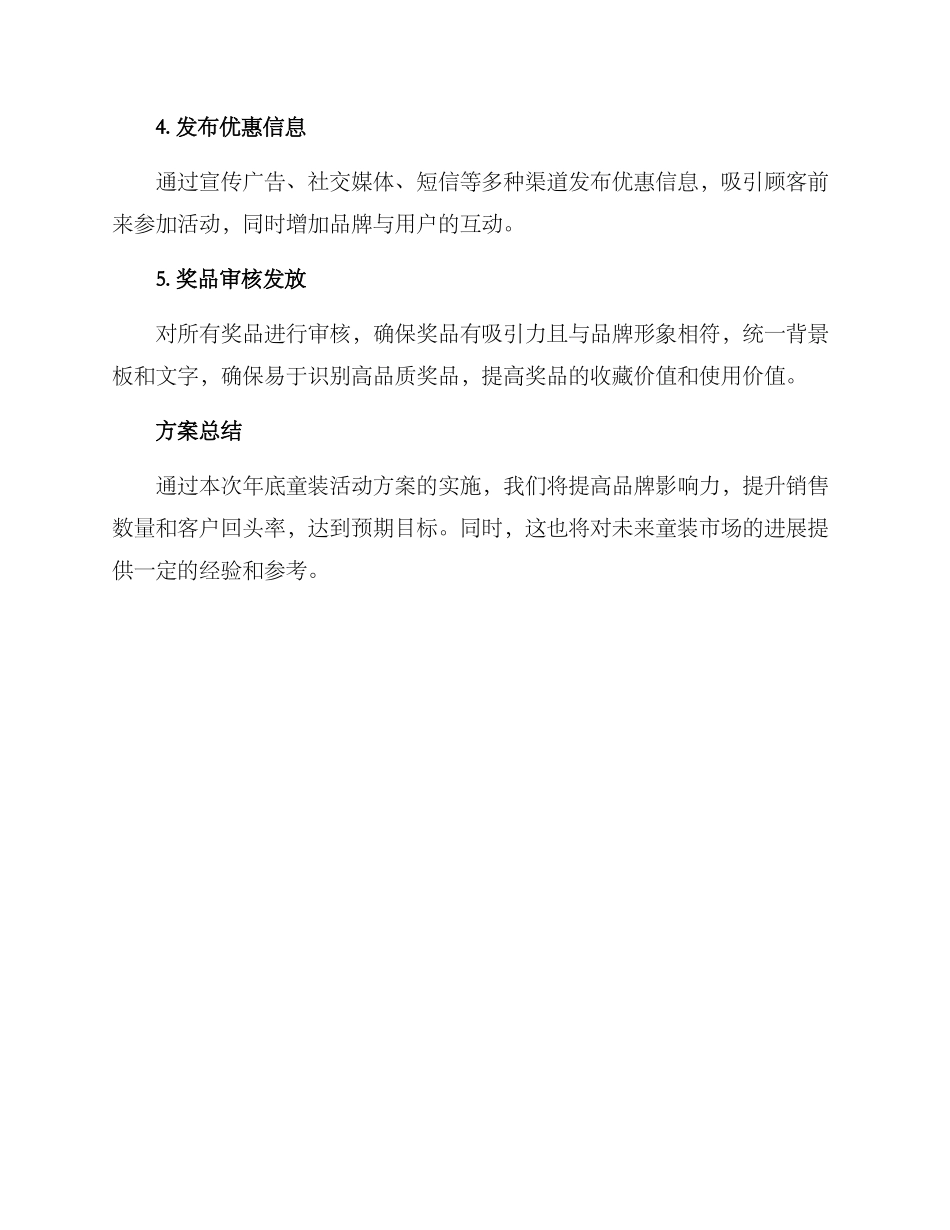 4. 发布优惠信息

通过宣传广告、社交媒体、短信等多种渠道发布优惠信息，吸引顾客前来参加活动，同时增加品牌与用户的互动。

5. 奖品审核发放

对所有奖品进行审核，确保奖品有吸引力且与品牌形象相符，统一背景板和文字，确保易于识别高品质奖品，提高奖品的收藏价值和使用价值。

方案总结

通过本次年底童装活动方案的实施，我们将提高品牌影响力，提升销售数量和客户回头率，达到预期目标。同时，这也将对未来童装市场的进展提供一定的经验和参考。